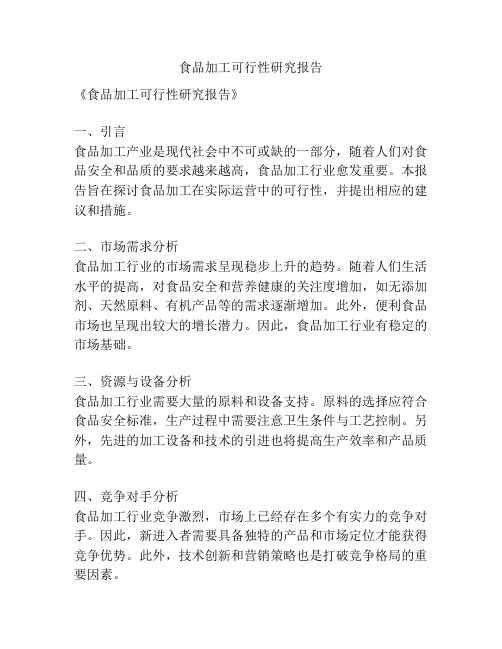 食品加工可行性研究报告

《食品加工可行性研究报告》

一、引言
食品加工产业是现代社会中不可或缺的一部分，随着人们对食品安全和品质的要求越来越高，食品加工行业愈发重要。本报告旨在探讨食品加工在实际运营中的可行性，并提出相应的建议和措施。

二、市场需求分析
食品加工行业的市场需求呈现稳步上升的趋势。随着人们生活水平的提高，对食品安全和营养健康的关注度增加，如无添加剂、天然原料、有机产品等的需求逐渐增加。此外，便利食品市场也呈现出较大的增长潜力。因此，食品加工行业有稳定的市场基础。

三、资源与设备分析
食品加工行业需要大量的原料和设备支持。原料的选择应符合食品安全标准，生产过程中需要注意卫生条件与工艺控制。另外，先进的加工设备和技术的引进也将提高生产效率和产品质量。

四、竞争对手分析
食品加工行业竞争激烈，市场上已经存在多个有实力的竞争对手。因此，新进入者需要具备独特的产品和市场定位才能获得竞争优势。此外，技术创新和营销策略也是打破竞争格局的重要因素。